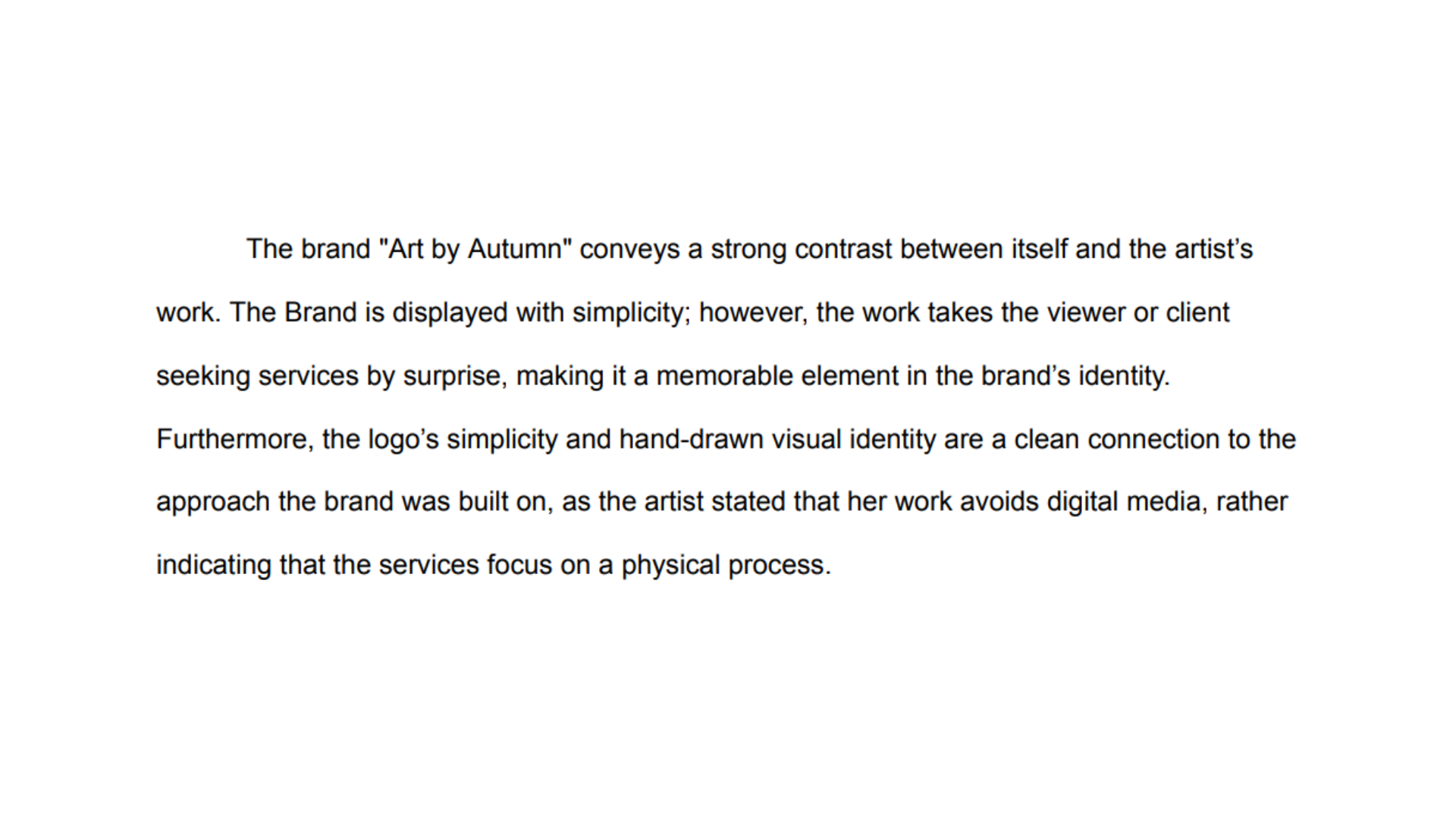 The brand "Art by Autumn" conveys a strong contrast between itself and the artist's work. The Brand is displayed with simplicity; however, the work takes the viewer or client seeking services by surprise, making it a memorable element in the brand's identity. Furthermore, the logo's simplicity and hand-drawn visual identity are a clean connection to the approach the brand was built on, as the artist stated that her work avoids digital media, rather indicating that the services focus on a physical process.